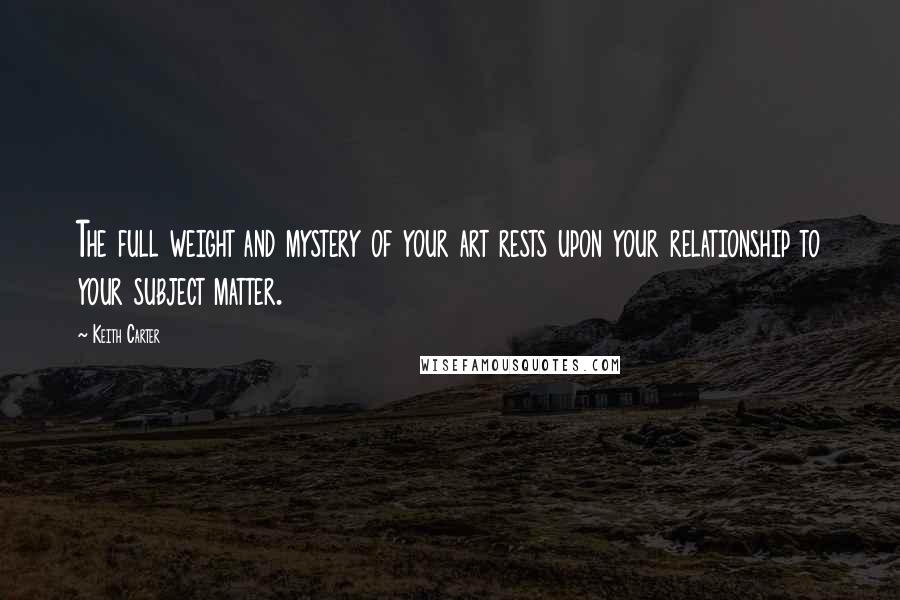 The full weight and mystery of your art rests upon your relationship to your subject matter.

~ Keith Carter

WISEFAMOUSQUOTES.COM